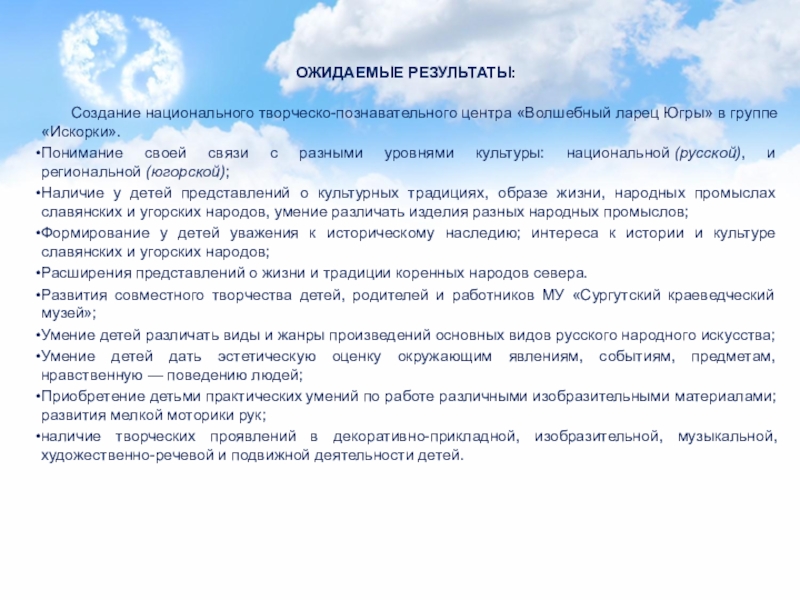 ОЖИДАЕМЫЕ РЕЗУЛЬТАТЫ:

Создание национального творческо-познавательного центра «Волшебный ларец Югры» в группе «Искорки».
•Понимание своей связи с разными уровнями культуры: национальной (русской), и региональной (югорской);
•Наличие у детей представлений о культурных традициях, образе жизни, народных промыслах славянских и угорских народов, умение различать изделия разных народных промыслов;
•Формирование у детей уважения к историческому наследию; интереса к истории и культуре славянских и угорских народов;
•Расширения представлений о жизни и традиции коренных народов севера.
•Развития совместного творчества детей, родителей и работников МУ «Сургутский краеведческий музей»;
•Умение детей различать виды и жанры произведений основных видов русского народного искусства;
•Умение детей дать эстетическую оценку окружающим явлениям, событиям, предметам, нравственную — поведению людей;
•Приобретение детьми практических умений по работе различными изобразительными материалами; развития мелкой моторики рук;
•наличие творческих проявлений в декоративно-прикладной, изобразительной, музыкальной, художественно-речевой и подвижной деятельности детей.